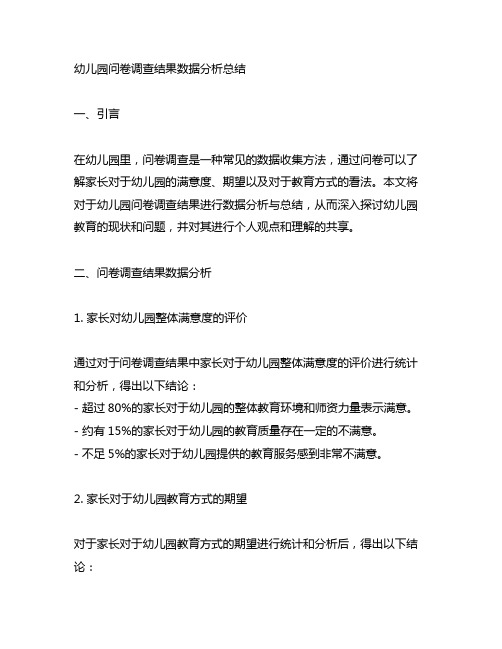 幼儿园问卷调查结果数据分析总结

一、引言

在幼儿园里，问卷调查是一种常见的数据收集方法，通过问卷可以了解家长对于幼儿园的满意度、期望以及对于教育方式的看法。本文将对于幼儿园问卷调查结果进行数据分析与总结，从而深入探讨幼儿园教育的现状和问题，并对其进行个人观点和理解的共享。

二、问卷调查结果数据分析

1. 家长对幼儿园整体满意度的评价

通过对于问卷调查结果中家长对于幼儿园整体满意度的评价进行统计和分析，得出以下结论：
- 超过 80%的家长对于幼儿园的整体教育环境和师资力量表示满意。
- 约有 15%的家长对于幼儿园的教育质量存在一定的不满意。
- 不足 5%的家长对于幼儿园提供的教育服务感到非常不满意。

2. 家长对于幼儿园教育方式的期望

对于家长对于幼儿园教育方式的期望进行统计和分析后，得出以下结论：